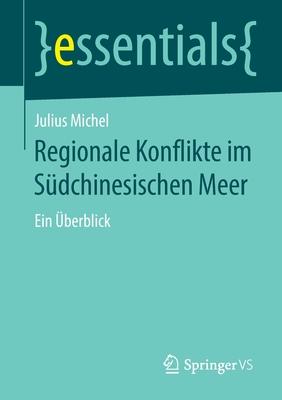 }essentials{

Julius Michel

Regionale Konflikte im Südchinesischen Meer

Ein Überblick

Springer VS